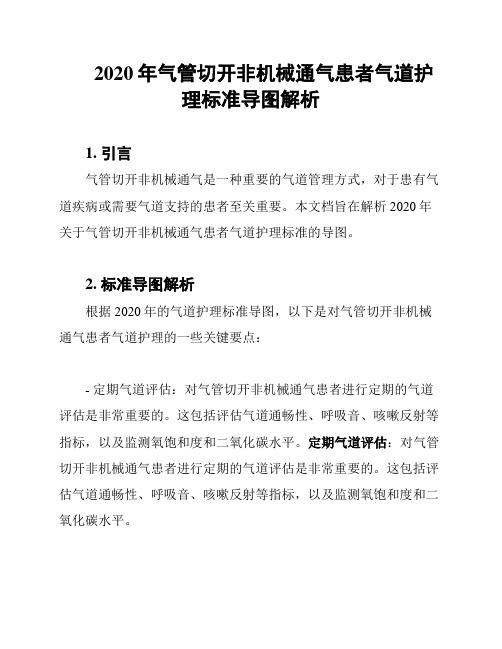 2020 年气管切开非机械通气患者气道护理标准导图解析

1. 引言

气管切开非机械通气是一种重要的气道管理方式，对于患有气道疾病或需要气道支持的患者至关重要。本文档旨在解析 2020 年关于气管切开非机械通气患者气道护理标准的导图。

2. 标准导图解析

根据 2020 年的气道护理标准导图，以下是对气管切开非机械通气患者气道护理的一些关键要点：

- 定期气道评估：对气管切开非机械通气患者进行定期的气道评估是非常重要的。这包括评估气道通畅性、呼吸音、咳嗽反射等指标，以及监测氧饱和度和二氧化碳水平。定期气道评估：对气管切开非机械通气患者进行定期的气道评估是非常重要的。这包括评估气道通畅性、呼吸音、咳嗽反射等指标，以及监测氧饱和度和二氧化碳水平。